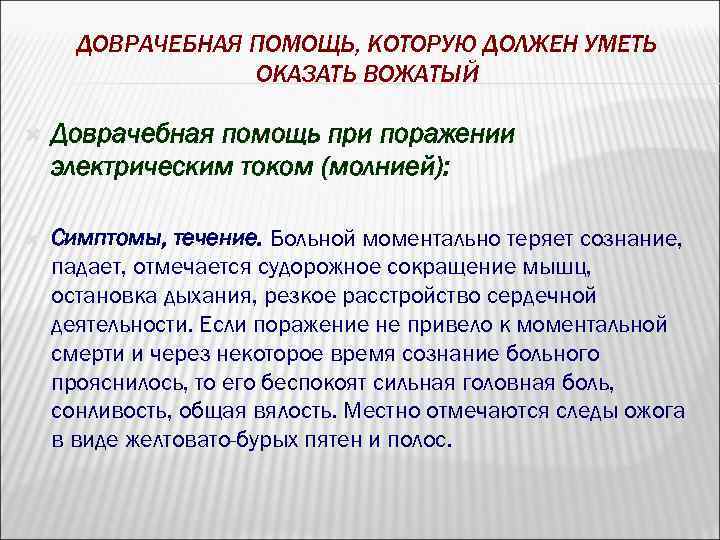 ДОВРАЧЕБНАЯ ПОМОЩЬ, КОТОРУЮ ДОЛЖЕН УМЕТЬ ОКАЗАТЬ ВОЖАТЫЙ

Доврачебная помощь при поражении электрическим током (молнией):

Симптомы, течение. Больной моментально теряет сознание, падает, отмечается судорожное сокращение мышц, остановка дыхания, резкое расстройство сердечной деятельности. Если поражение не привело к моментальной смерти и через некоторое время сознание больного прояснилось, то его беспокоят сильная головная боль, сонливость, общая вялость. Местно отмечаются следы ожога в виде желтовато-бурых пятен и полос.